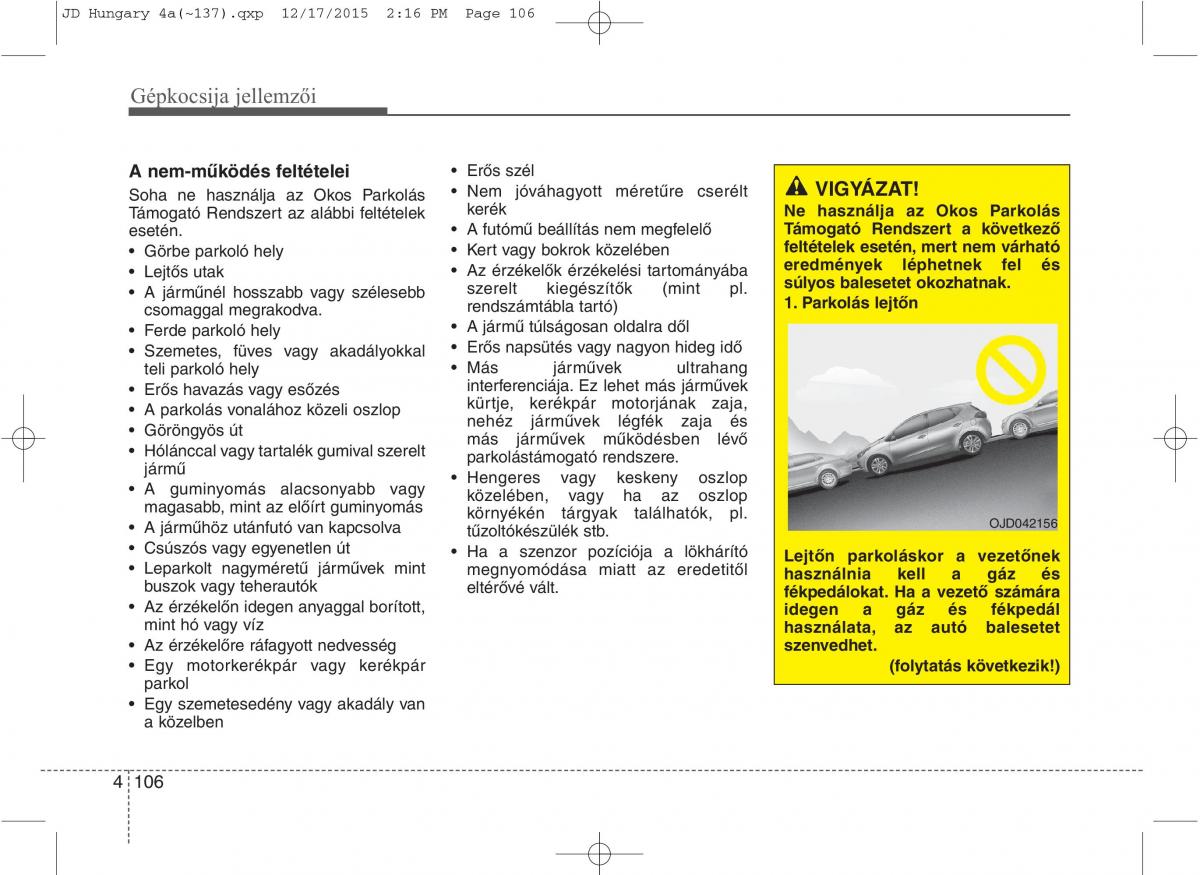 JD Hungary 4a(~137).qxp 12/17/2015 2:16 PM Page 106

Gépkocsija jellemzői

A nem-működés feltételei

Soha ne használja az Okos Parkolás Támogató Rendszert az alábbi feltételek esetén.

• Görbe parkoló hely
• Lejtős utak
• A járműnél hosszabb vagy szélesebb csomaggal megrakodva.
• Ferde parkoló hely
• Szemetes, füves vagy akadályokkal teli parkoló hely
• Erős havazás vagy esőzés
• A parkolás vonalához közeli oszlop
• Göröngyös út
• Hólánccal vagy tartalék gumival szerelt jármű
• A guminyomás alacsonyabb vagy magasabb, mint az előírt guminyomás
• A járműhöz utánfutó van kapcsolva
• Csúszós vagy egyenetlen út
• Leparkolt nagyméretű járművek mint buszok vagy teherautók
• Az érzékelőn idegen anyaggal borított, mint hó vagy víz
• Az érzékelőre ráfagyott nedvesség
• Egy motorkerékpár vagy kerékpár parkol
• Egy szemetesedény vagy akadály van a közelben

• Erős szél
• Nem jóváhagyott méretűre cserélt kerék
• A futómű beállítás nem megfelelő
• Kert vagy bokrok közelében
• Az érzékelők érzékelési tartományába szerelt kiegészítők (mint pl. rendszámtábla tartó)
• A jármű túlságosan oldalra dől
• Erős napsütés vagy nagyon hideg idő
• Más járművek ultrahang interferenciája. Ez lehet más járművek kürtje, kerékpár motorjának zaja, nehéz járművek légfék zaja és más járművek működésben lévő parkolástámogató rendszere.
• Hengeres vagy keskeny oszlop közelében, vagy ha az oszlop környékén tárgyak találhatók, pl. tűzoltókészülék stb.
• Ha a szenzor pozíciója a lökhárító megnyomódása miatt az eredetitől eltérővé vált.

VIGYÁZAT!
Ne használja az Okos Parkolás Támogató Rendszert a következő feltételek esetén, mert nem várható eredmények léphetnek fel és súlyos balesetet okozhatnak.
1. Parkolás lejtőn

OJD042156

Lejtőn parkoláskor a vezetőnek használnia kell a gáz és fékpedálokat. Ha a vezető számára idegen a gáz és fékpedál használata, az autó balesetet szenvedhet.
(folytatás következik!)

4 106